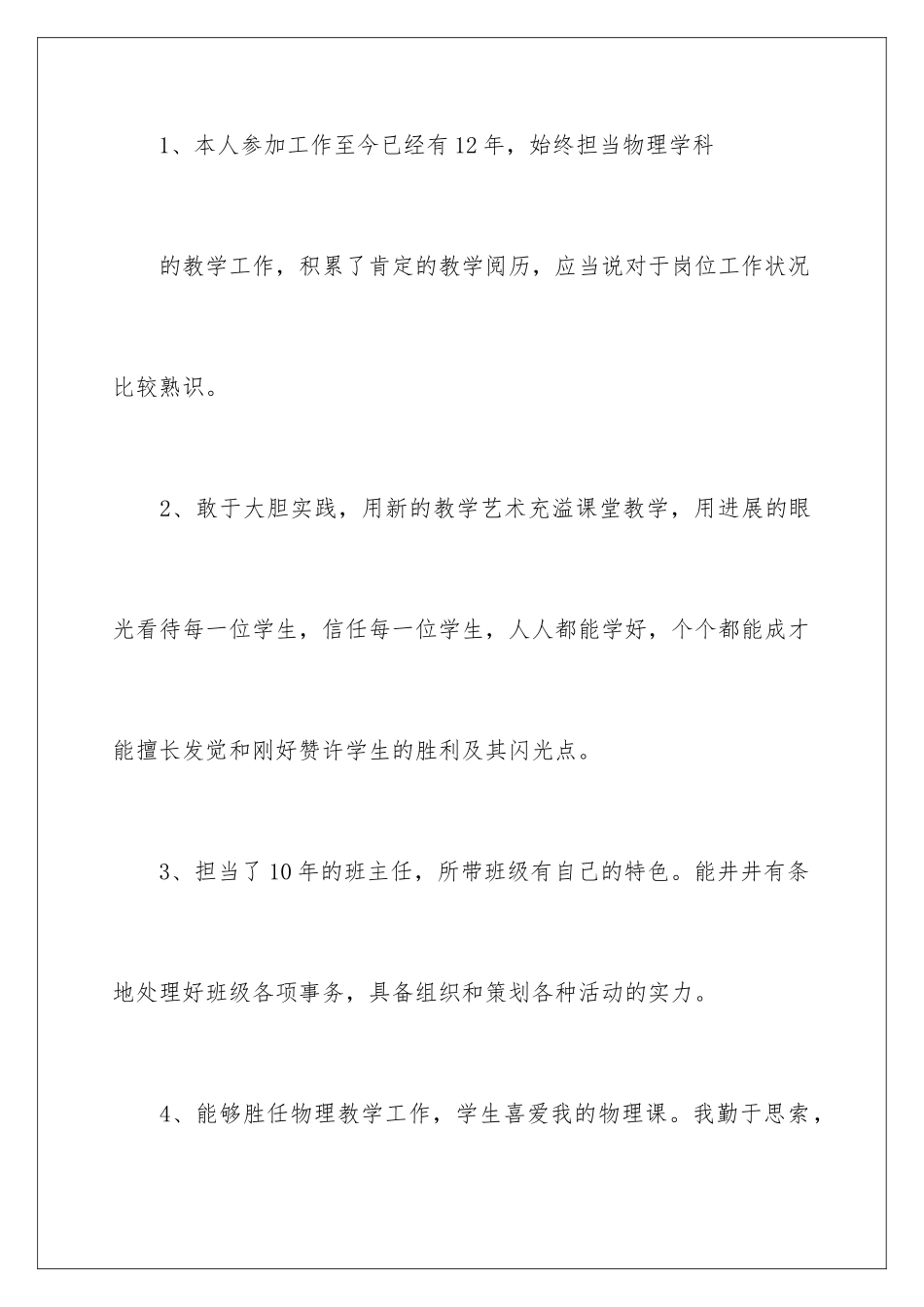 1、本人参加工作至今已经有12年，始终担当物理学科

的教学工作，积累了肯定的教学阅历，应当说对于岗位工作状况比较熟识。

2、敢于大胆实践，用新的教学艺术充溢课堂教学，用进展的眼光看待每一位学生，信任每一位学生，人人都能学好，个个都能成才能擅长发觉和刚好赞许学生的胜利及其闪光点。

3、担当了10年的班主任，所带班级有自己的特色。能井井有条地处理好班级各项事务，具备组织和策划各种活动的实力。

4、能够胜任物理教学工作，学生喜爱我的物理课。我勤于思索，